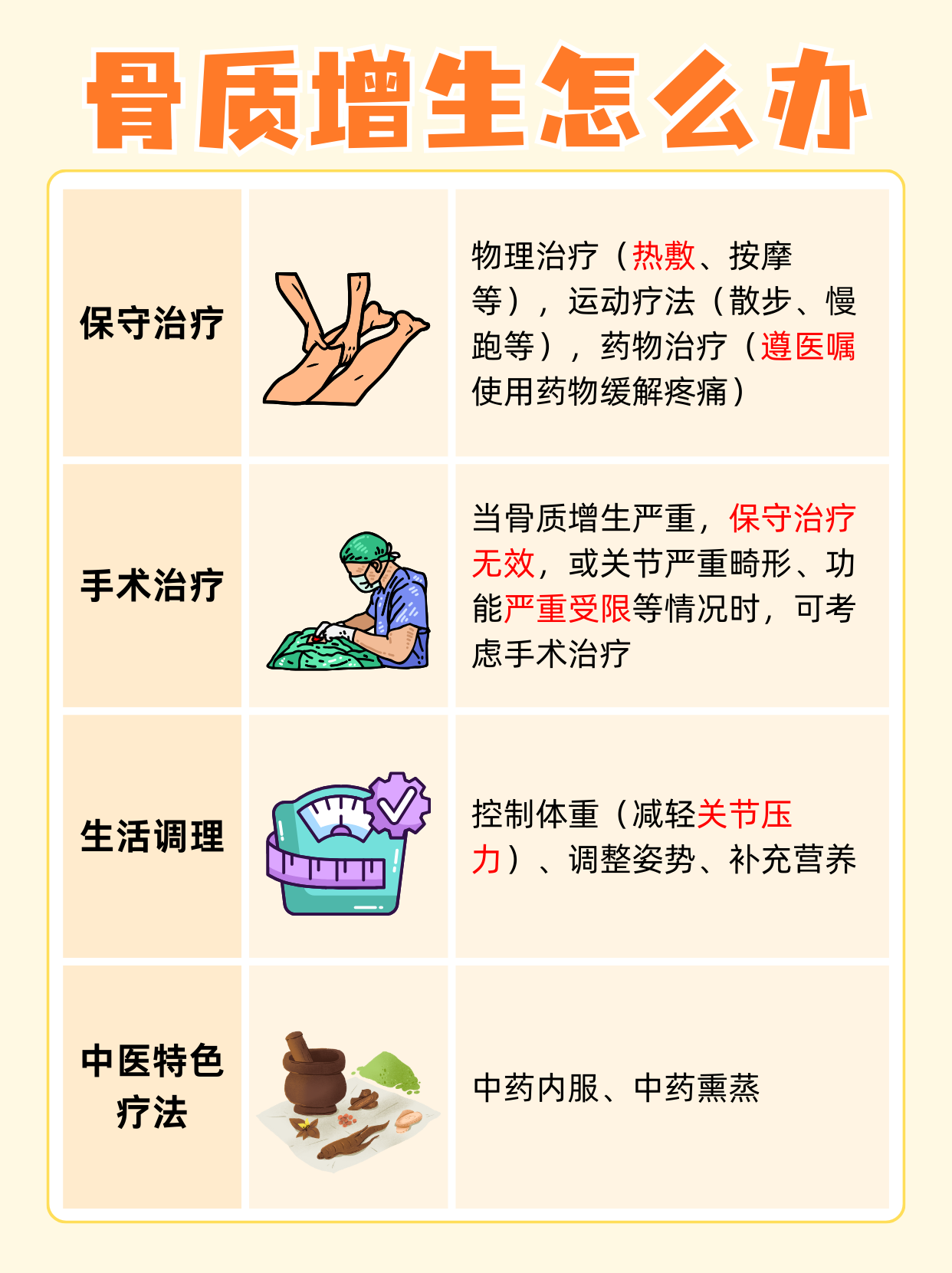 骨质增生怎么办

| 保守治疗 |  | 物理治疗（热敷、按摩等），运动疗法（散步、慢跑等），药物治疗（遵医嘱使用药物缓解疼痛） |
|---|---|---|
| 手术治疗 |  | 当骨质增生严重，保守治疗无效，或关节严重畸形、功能严重受限等情况时，可考虑手术治疗 |
| 生活调理 |  | 控制体重（减轻关节压力）、调整姿势、补充营养 |
| 中医特色疗法 |  | 中药内服、中药熏蒸 |